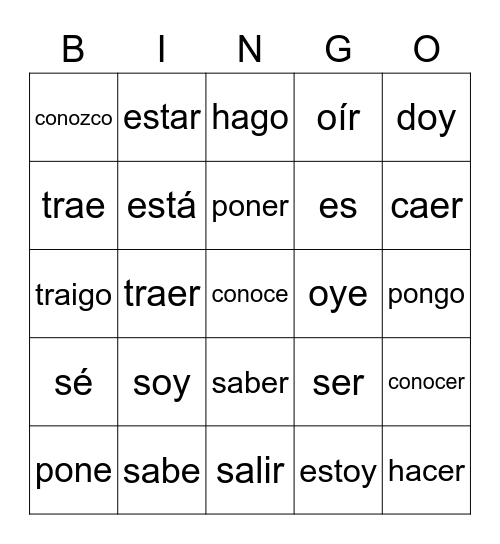 | B | I | N | G | O |
|---|---|---|---|---|
| conozco | estar | hago | oír | doy |
| trae | está | poner | es | caer |
| traigo | traer | conoce | oye | pongo |
| sé | soy | saber | ser | conocer |
| pone | sabe | salir | estoy | hacer |